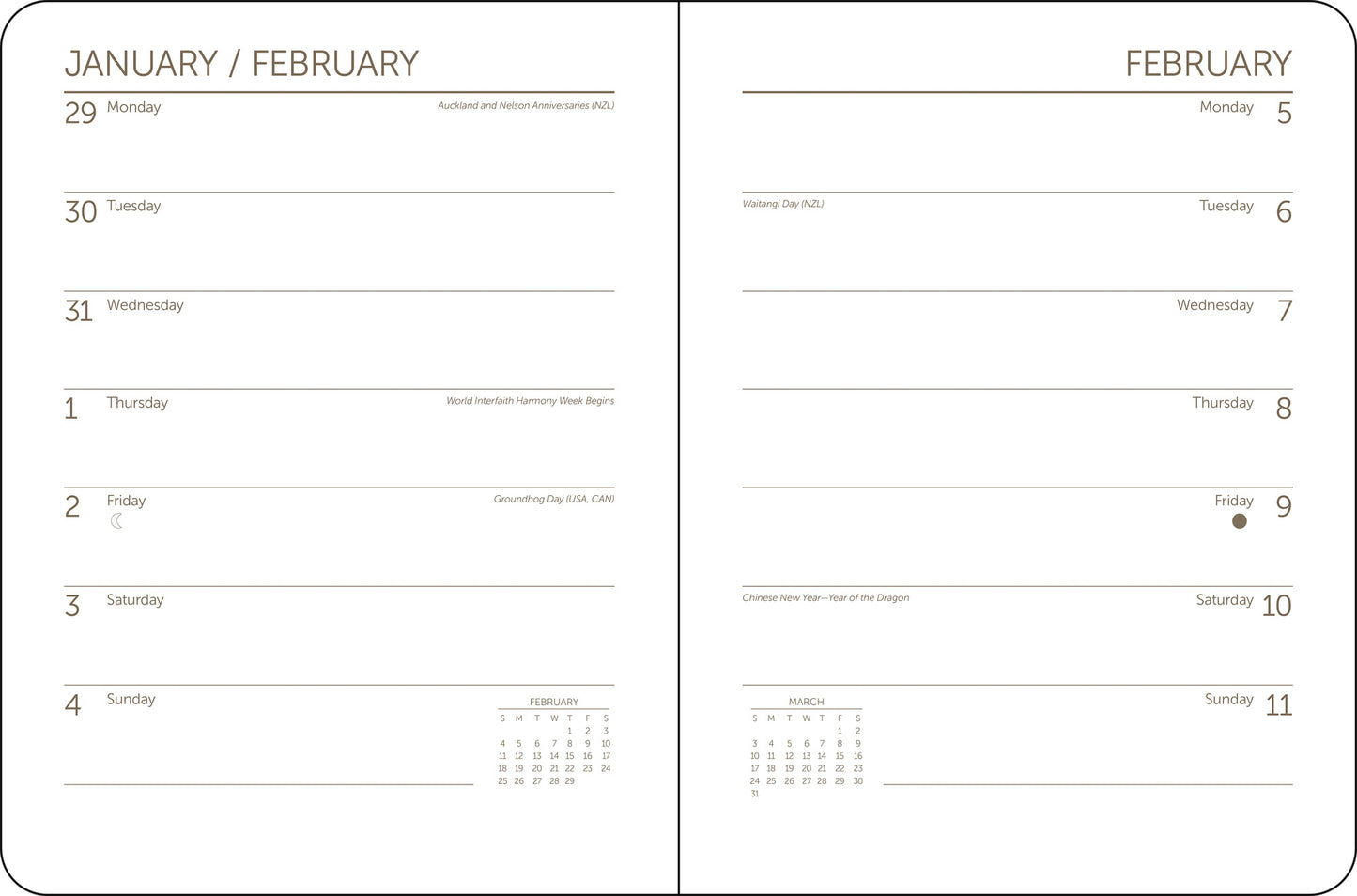 JANUARY / FEBRUARY

29 Monday
Auckland and Nelson Anniversaries (NZL)

30 Tuesday

31 Wednesday

1 Thursday
World Interfaith Harmony Week Begins

2 Friday
Groundhog Day (USA, CAN)

3 Saturday

4 Sunday

FEBRUARY

| S | M | T | W | T | F | S |
|---|---|---|---|---|---|---|
| | | | | 1 | 2 | 3 |
| 4 | 5 | 6 | 7 | 8 | 9 | 10 |
| 11 | 12 | 13 | 14 | 15 | 16 | 17 |
| 18 | 19 | 20 | 21 | 22 | 23 | 24 |
| 25 | 26 | 27 | 28 | 29 | | |

FEBRUARY

Monday 5

Waitangi Day (NZL)
Tuesday 6

Wednesday 7

Thursday 8

Friday 9

Chinese New Year—Year of the Dragon
Saturday 10

Sunday 11

MARCH

| S | M | T | W | T | F | S |
|---|---|---|---|---|---|---|
| | | | | | 1 | 2 |
| 3 | 4 | 5 | 6 | 7 | 8 | 9 |
| 10 | 11 | 12 | 13 | 14 | 15 | 16 |
| 17 | 18 | 19 | 20 | 21 | 22 | 23 |
| 24 | 25 | 26 | 27 | 28 | 29 | 30 |
| 31 | | | | | | |